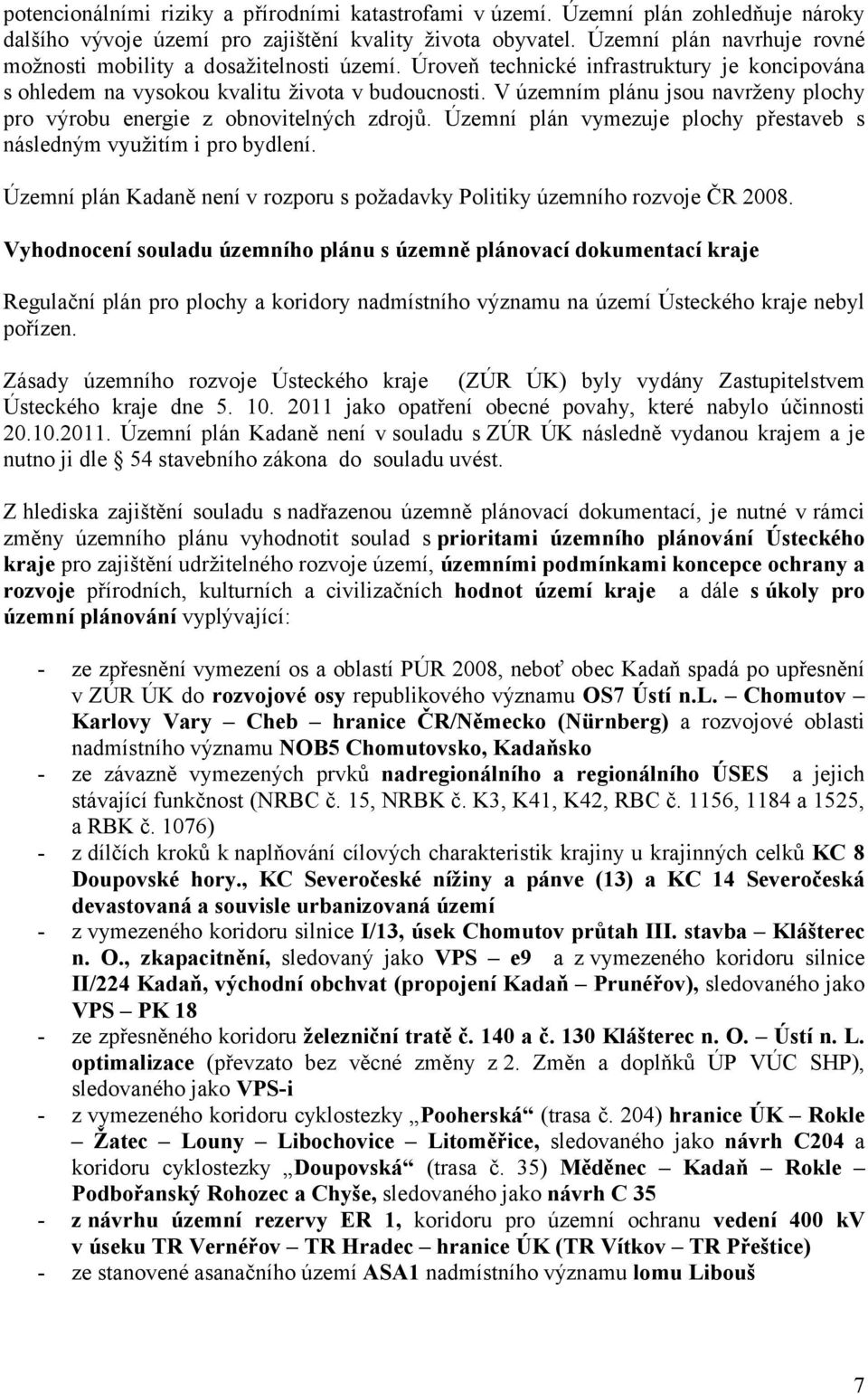 potencionálními riziky a přírodními katastrofami v území. Územní plán zohledňuje nároky dalšího vývoje území pro zajištění kvality života obyvatel. Územní plán navrhuje rovné možnosti mobility a dosažitelnosti území. Úroveň technické infrastruktury je koncipována s ohledem na vysokou kvalitu života v budoucnosti. V územním plánu jsou navrženy plochy pro výrobu energie z obnovitelných zdrojů. Územní plán vymezuje plochy přestaveb s následným využitím i pro bydlení.

Územní plán Kadaně není v rozporu s požadavky Politiky územního rozvoje ČR 2008.

Vyhodnocení souladu územního plánu s územně plánovací dokumentací kraje

Regulační plán pro plochy a koridory nadmístního významu na území Ústeckého kraje nebyl pořízen.

Zásady územního rozvoje Ústeckého kraje (ZÚR ÚK) byly vydány Zastupitelstvem Ústeckého kraje dne 5. 10. 2011 jako opatření obecné povahy, které nabylo účinnosti 20.10.2011. Územní plán Kadaně není v souladu s ZÚR ÚK následně vydanou krajem a je nutno ji dle § 54 stavebního zákona do souladu uvést.

Z hlediska zajištění souladu s nadřazenou územně plánovací dokumentací, je nutné v rámci změny územního plánu vyhodnotit soulad s prioritami územního plánování Ústeckého kraje pro zajištění udržitelného rozvoje území, územními podmínkami koncepce ochrany a rozvoje přírodních, kulturních a civilizačních hodnot území kraje a dále s úkoly pro územní plánování vyplývající:

- ze zpřesnění vymezení os a oblastí PÚR 2008, neboť obec Kadaň spadá po upřesnění v ZÚR ÚK do rozvojové osy republikového významu OS7 Ústí n.L. – Chomutov – Karlovy Vary – Cheb – hranice ČR/Německo (Nürnberg) a rozvojové oblasti nadmístního významu NOB5 Chomutovsko, Kadaňsko
- ze závazně vymezených prvků nadregionálního a regionálního ÚSES a jejich stávající funkčnost (NRBC č. 15, NRBK č. K3, K41, K42, RBC č. 1156, 1184 a 1525, a RBK č. 1076)
- z dílčích kroků k naplňování cílových charakteristik krajiny u krajinných celků KC 8 Doupovské hory., KC Severočeské nížiny a pánve (13) a KC 14 Severočeská devastovaná a souvisle urbanizovaná území
- z vymezeného koridoru silnice I/13, úsek Chomutov průtah III. stavba – Klášterec n. O., zkapacitnění, sledovaný jako VPS – e9 a z vymezeného koridoru silnice II/224 Kadaň, východní obchvat (propojení Kadaň – Prunéřov), sledovaného jako VPS – PK 18
- ze zpřesněného koridoru železniční tratě č. 140 a č. 130 Klášterec n. O. – Ústí n. L. optimalizace (převzato bez věcné změny z 2. Změn a doplňků ÚP VÚC SHP), sledovaného jako VPS-i
- z vymezeného koridoru cyklostezky „Pooherská“ (trasa č. 204) hranice ÚK – Rokle – Žatec – Louny – Libochovice – Litoměřice, sledovaného jako návrh C204 a koridoru cyklostezky „Doupovská“ (trasa č. 35) Měděnec – Kadaň – Rokle – Podbořanský Rohozec a Chyše, sledovaného jako návrh C 35
- z návrhu územní rezervy ER 1, koridoru pro územní ochranu vedení 400 kV v úseku TR Vernéřov – TR Hradec – hranice ÚK (TR Vítkov – TR Přeštice)
- ze stanovené asanačního území ASA1 nadmístního významu lomu Libouš

7